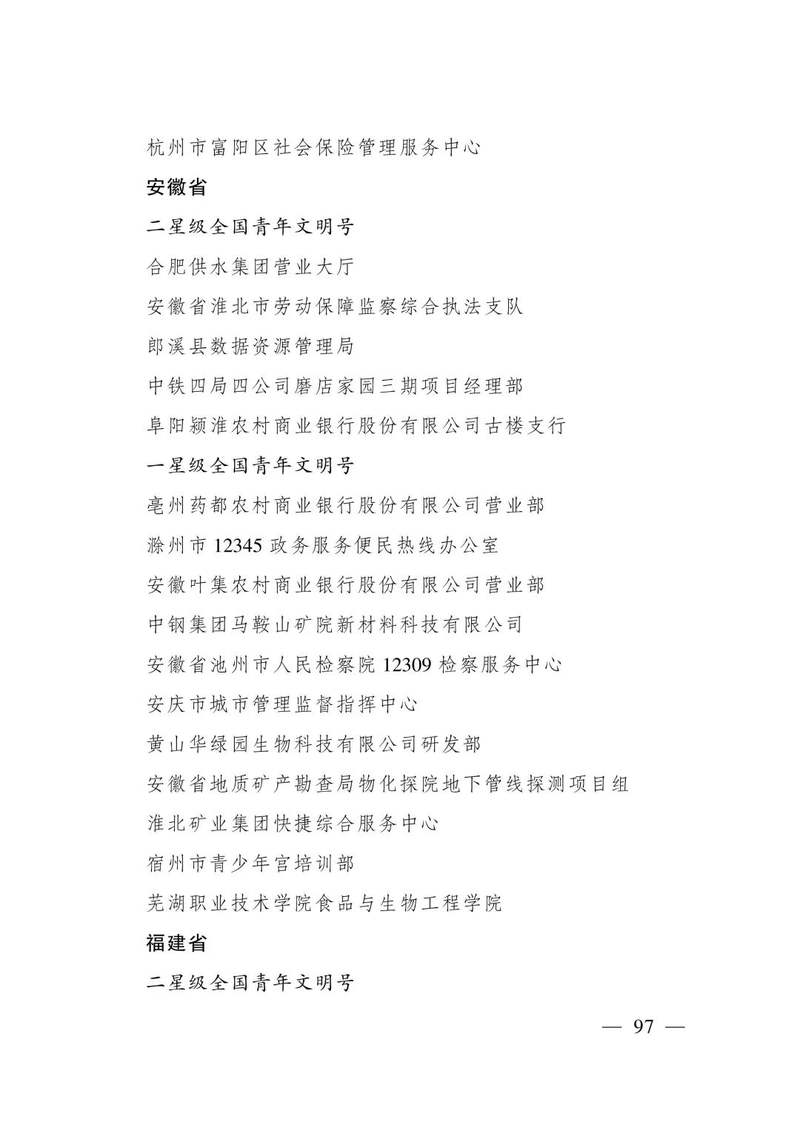 杭州市富阳区社会保险管理服务中心

安徽省

二星级全国青年文明号

合肥供水集团营业大厅

安徽省淮北市劳动保障监察综合执法支队

郎溪县数据资源管理局

中铁四局四公司磨店家园三期项目经理部

阜阳颍淮农村商业银行股份有限公司古楼支行

一星级全国青年文明号

亳州药都农村商业银行股份有限公司营业部

滁州市 12345 政务服务便民热线办公室

安徽叶集农村商业银行股份有限公司营业部

中钢集团马鞍山矿院新材料科技有限公司

安徽省池州市人民检察院 12309 检察服务中心

安庆市城市管理监督指挥中心

黄山华绿园生物科技有限公司研发部

安徽省地质矿产勘查局物化探院地下管线探测项目组

淮北矿业集团快捷综合服务中心

宿州市青少年宫培训部

芜湖职业技术学院食品与生物工程学院

福建省

二星级全国青年文明号

— 97 —